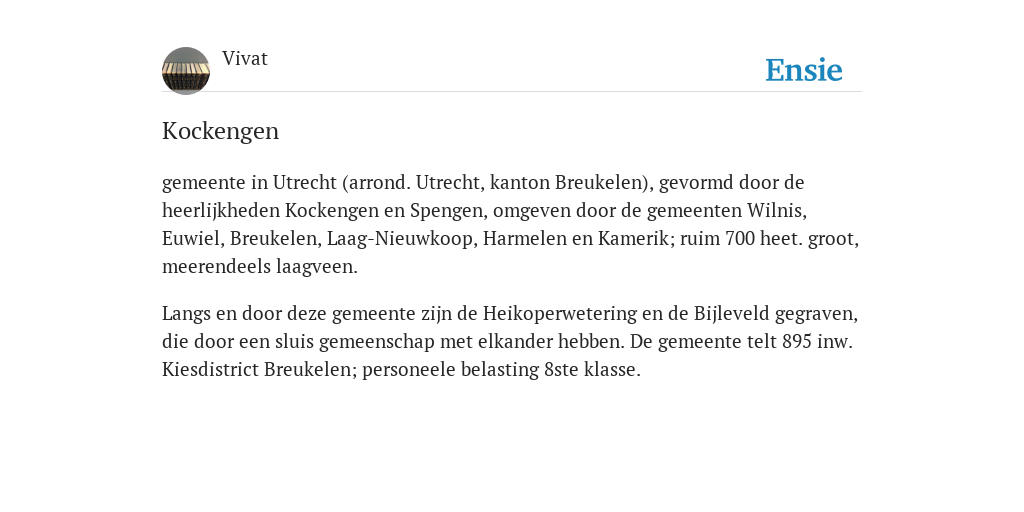 Vivat

Ensie

Kockengen

gemeente in Utrecht (arrond. Utrecht, kanton Breukelen), gevormd door de heerlijkheden Kockengen en Spengen, omgeven door de gemeenten Wilnis, Euwiel, Breukelen, Laag-Nieuwkoop, Harmelen en Kamerik; ruim 700 heet. groot, meerendeels laagveen.

Langs en door deze gemeente zijn de Heikoperwetering en de Bijleveld gegraven, die door een sluis gemeenschap met elkander hebben. De gemeente telt 895 inw. Kiesdistrict Breukelen; personeele belasting 8ste klasse.